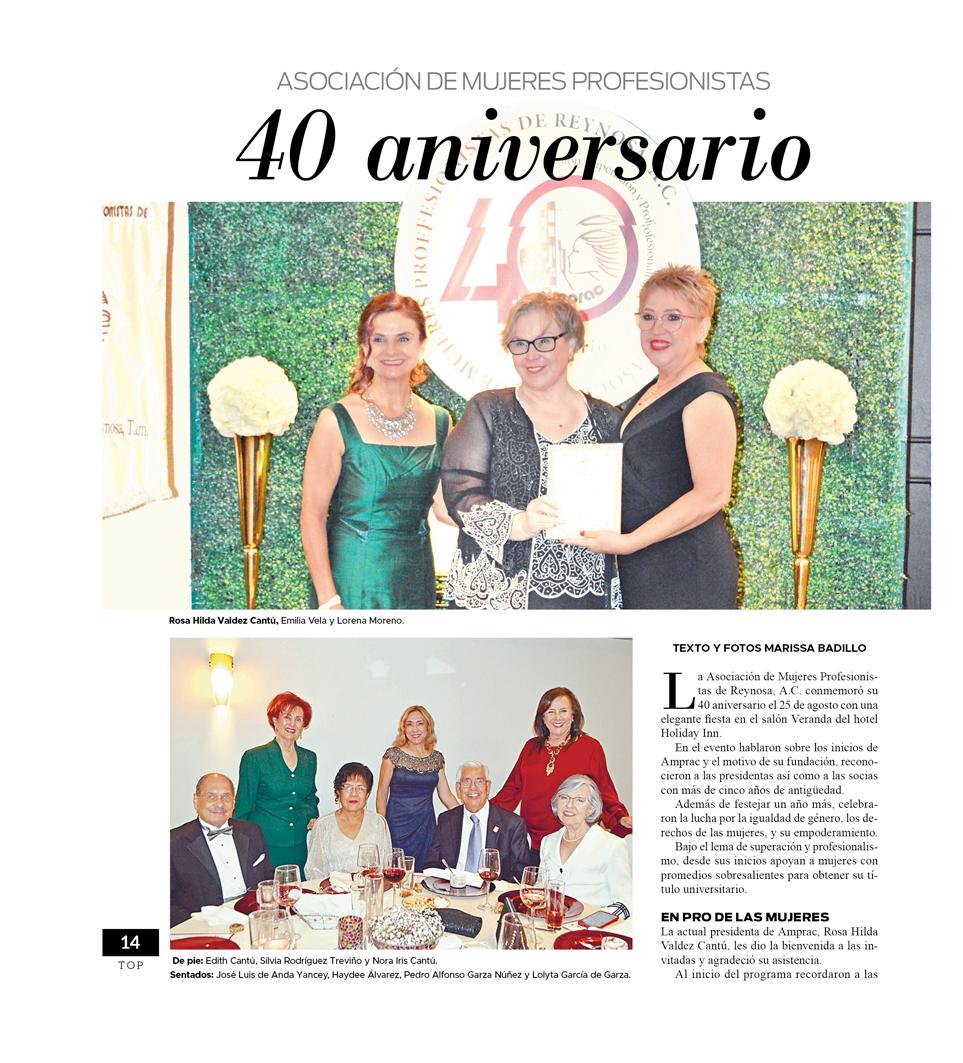 ASOCIACIÓN DE MUJERES PROFESIONISTAS

40 aniversario

Rosa Hilda Valdez Cantú, Emilia Vela y Lorena Moreno.

De pie: Edith Cantú, Silvia Rodríguez Treviño y Nora Iris Cantú.
Sentados: José Luis de Anda Yancey, Haydee Álvarez, Pedro Alfonso Garza Núñez y Lolyta García de Garza.

14
TOP

TEXTO Y FOTOS MARISSA BADILLO

La Asociación de Mujeres Profesionistas de Reynosa, A.C. conmemoró su 40 aniversario el 25 de agosto con una elegante fiesta en el salón Veranda del hotel Holiday Inn.

En el evento hablaron sobre los inicios de Amprac y el motivo de su fundación, reconocieron a las presidentas así como a las socias con más de cinco años de antigüedad.

Además de festejar un año más, celebraron la lucha por la igualdad de género, los derechos de las mujeres, y su empoderamiento.

Bajo el lema de superación y profesionalismo, desde sus inicios apoyan a mujeres con promedios sobresalientes para obtener su título universitario.

EN PRO DE LAS MUJERES
La actual presidenta de Amprac, Rosa Hilda Valdez Cantú, les dio la bienvenida a las invitadas y agradeció su asistencia.

Al inicio del programa recordaron a las